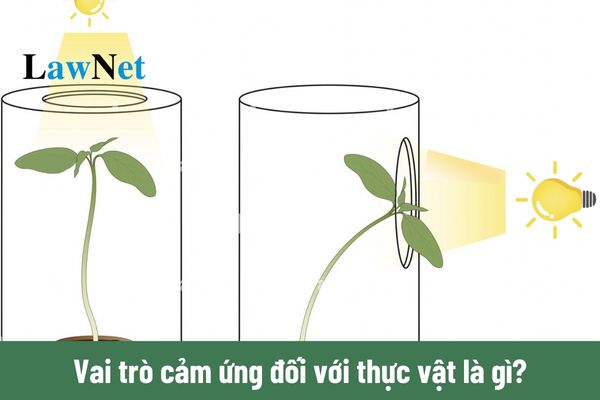 LawNet

Vai trò cảm ứng đối với thực vật là gì?